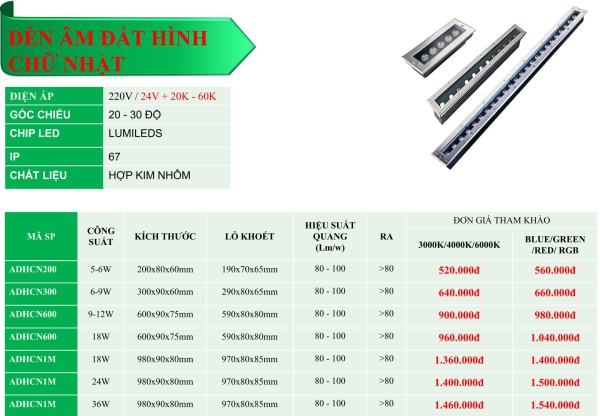 ĐÈN ÂM ĐẤT HÌNH CHỮ NHẬT

| ĐIỆN ÁP | 220V / 24V + 20K - 60K |
|---|---|
| GÓC CHIẾU | 20 - 30 ĐỘ |
| CHIP LED | LUMILEDS |
| IP | 67 |
| CHẤT LIỆU | HỢP KIM NHÔM |

| MÃ SP | CÔNG SUẤT | KÍCH THƯỚC | LỖ KHOÉT | HIỆU SUẤT QUANG (Lm/w) | RA | ĐƠN GIÁ THAM KHẢO 3000K/4000K/6000K | ĐƠN GIÁ THAM KHẢO BLUE/GREEN /RED/ RGB |
|---|---|---|---|---|---|---|---|
| ADHCN200 | 5-6W | 200x80x60mm | 190x70x65mm | 80 - 100 | >80 | 520.000đ | 560.000đ |
| ADHCN300 | 6-9W | 300x90x60mm | 290x80x65mm | 80 - 100 | >80 | 640.000đ | 660.000đ |
| ADHCN600 | 9-12W | 600x90x75mm | 590x80x80mm | 80 - 100 | >80 | 900.000đ | 980.000đ |
| ADHCN600 | 18W | 600x90x75mm | 590x80x80mm | 80 - 100 | >80 | 960.000đ | 1.040.000đ |
| ADHCN1M | 18W | 980x90x80mm | 970x80x85mm | 80 - 100 | >80 | 1.360.000đ | 1.400.000đ |
| ADHCN1M | 24W | 980x90x80mm | 970x80x85mm | 80 - 100 | >80 | 1.400.000đ | 1.500.000đ |
| ADHCN1M | 36W | 980x90x80mm | 970x80x85mm | 80 - 100 | >80 | 1.460.000đ | 1.540.000đ |